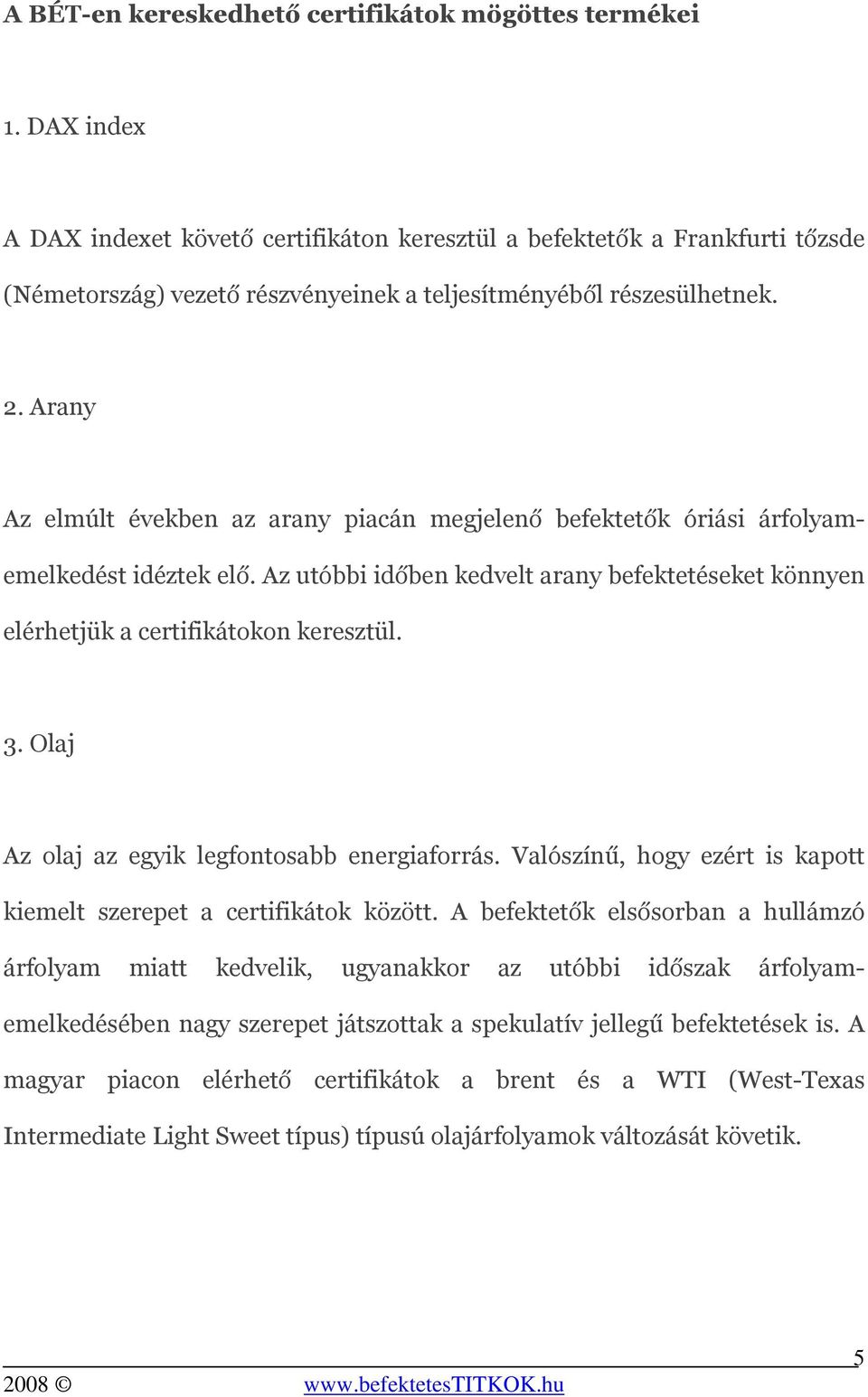 A BÉT-en kereskedhető certifikátok mögöttes termékei

1. DAX index

A DAX indexet követő certifikáton keresztül a befektetők a Frankfurti tőzsde (Németország) vezető részvényeinek a teljesítményéből részesülhetnek.

2. Arany

Az elmúlt években az arany piacán megjelenő befektetők óriási árfolyamemelkedést idéztek elő. Az utóbbi időben kedvelt arany befektetéseket könnyen elérhetjük a certifikátokon keresztül.

3. Olaj

Az olaj az egyik legfontosabb energiaforrás. Valószínű, hogy ezért is kapott kiemelt szerepet a certifikátok között. A befektetők elsősorban a hullámzó árfolyam miatt kedvelik, ugyanakkor az utóbbi időszak árfolyamemelkedésében nagy szerepet játszottak a spekulatív jellegű befektetések is. A magyar piacon elérhető certifikátok a brent és a WTI (West-Texas Intermediate Light Sweet típus) típusú olajárfolyamok változását követik.

5

2008 © www.befektetesTITKOK.hu